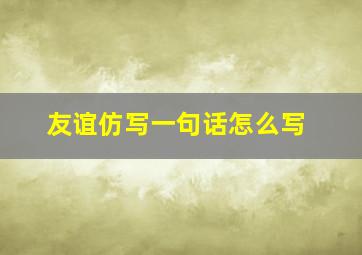 友谊仿写一句话怎么写